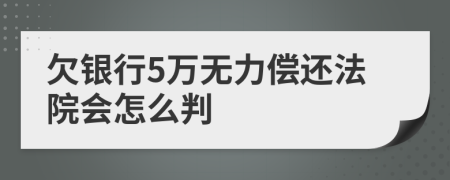 欠银行5万无力偿还法院会怎么判